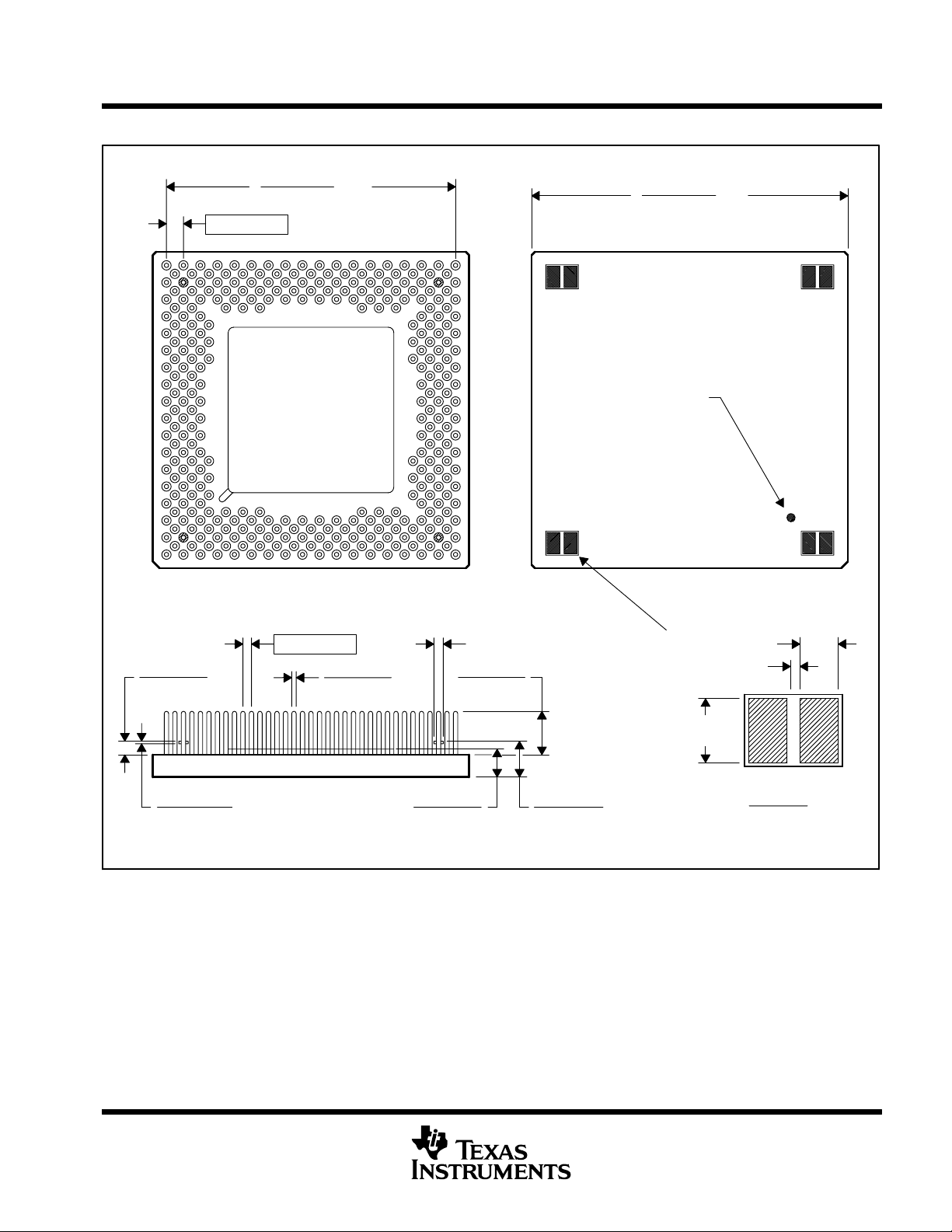 TEXAS INSTRUMENTS